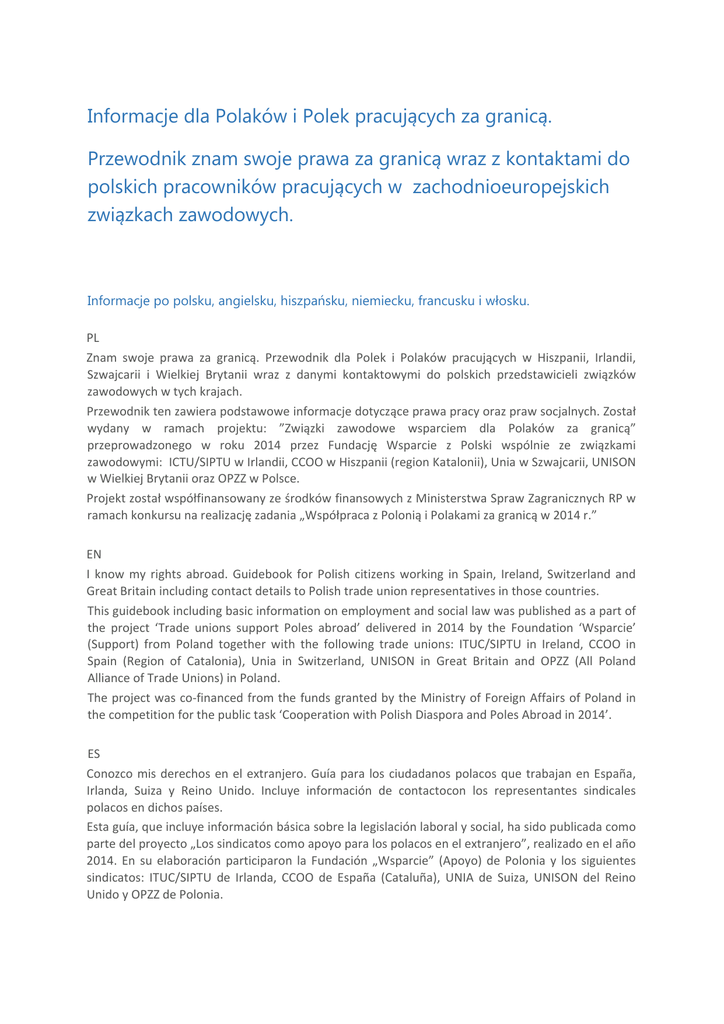 Informacje dla Polaków i Polek pracujących za granicą.

Przewodnik znam swoje prawa za granicą wraz z kontaktami do polskich pracowników pracujących w zachodnioeuropejskich związkach zawodowych.

Informacje po polsku, angielsku, hiszpańsku, niemiecku, francusku i włosku.

PL

Znam swoje prawa za granicą. Przewodnik dla Polek i Polaków pracujących w Hiszpanii, Irlandii, Szwajcarii i Wielkiej Brytanii wraz z danymi kontaktowymi do polskich przedstawicieli związków zawodowych w tych krajach.

Przewodnik ten zawiera podstawowe informacje dotyczące prawa pracy oraz praw socjalnych. Został wydany w ramach projektu: "Związki zawodowe wsparciem dla Polaków za granicą" przeprowadzonego w roku 2014 przez Fundację Wsparcie z Polski wspólnie ze związkami zawodowymi: ICTU/SIPTU w Irlandii, CCOO w Hiszpanii (region Katalonii), Unia w Szwajcarii, UNISON w Wielkiej Brytanii oraz OPZZ w Polsce.

Projekt został współfinansowany ze środków finansowych z Ministerstwa Spraw Zagranicznych RP w ramach konkursu na realizację zadania „Współpraca z Polonią i Polakami za granicą w 2014 r."

EN

I know my rights abroad. Guidebook for Polish citizens working in Spain, Ireland, Switzerland and Great Britain including contact details to Polish trade union representatives in those countries.

This guidebook including basic information on employment and social law was published as a part of the project 'Trade unions support Poles abroad' delivered in 2014 by the Foundation 'Wsparcie' (Support) from Poland together with the following trade unions: ITUC/SIPTU in Ireland, CCOO in Spain (Region of Catalonia), Unia in Switzerland, UNISON in Great Britain and OPZZ (All Poland Alliance of Trade Unions) in Poland.

The project was co-financed from the funds granted by the Ministry of Foreign Affairs of Poland in the competition for the public task 'Cooperation with Polish Diaspora and Poles Abroad in 2014'.

ES

Conozco mis derechos en el extranjero. Guía para los ciudadanos polacos que trabajan en España, Irlanda, Suiza y Reino Unido. Incluye información de contactocon los representantes sindicales polacos en dichos países.

Esta guía, que incluye información básica sobre la legislación laboral y social, ha sido publicada como parte del proyecto „Los sindicatos como apoyo para los polacos en el extranjero", realizado en el año 2014. En su elaboración participaron la Fundación „Wsparcie" (Apoyo) de Polonia y los siguientes sindicatos: ITUC/SIPTU de Irlanda, CCOO de España (Cataluña), UNIA de Suiza, UNISON del Reino Unido y OPZZ de Polonia.